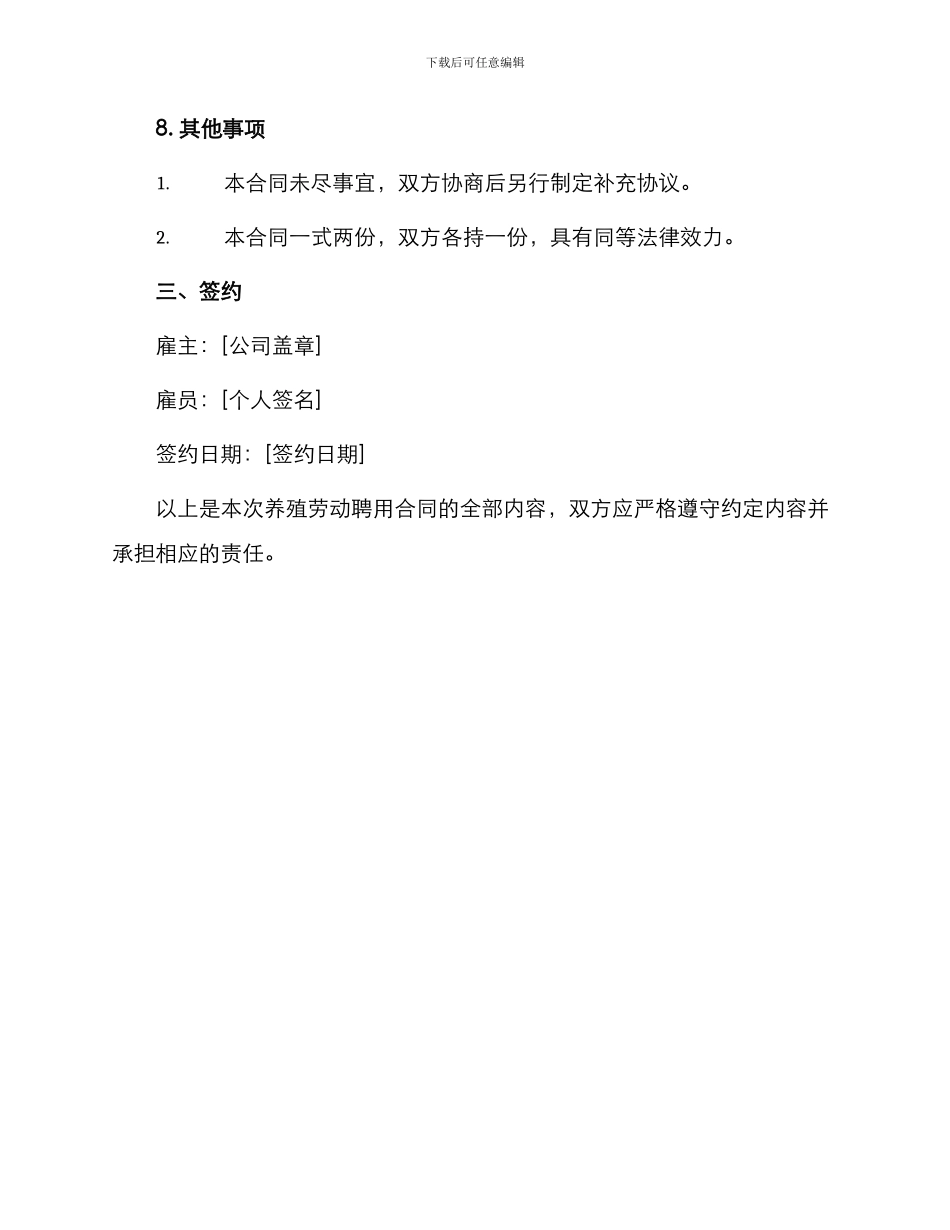 下载后可任意编辑

8. 其他事项

1. 本合同未尽事宜，双方协商后另行制定补充协议。

2. 本合同一式两份，双方各持一份，具有同等法律效力。

三、签约

雇主：[公司盖章]

雇员：[个人签名]

签约日期：[签约日期]

以上是本次养殖劳动聘用合同的全部内容，双方应严格遵守约定内容并承担相应的责任。